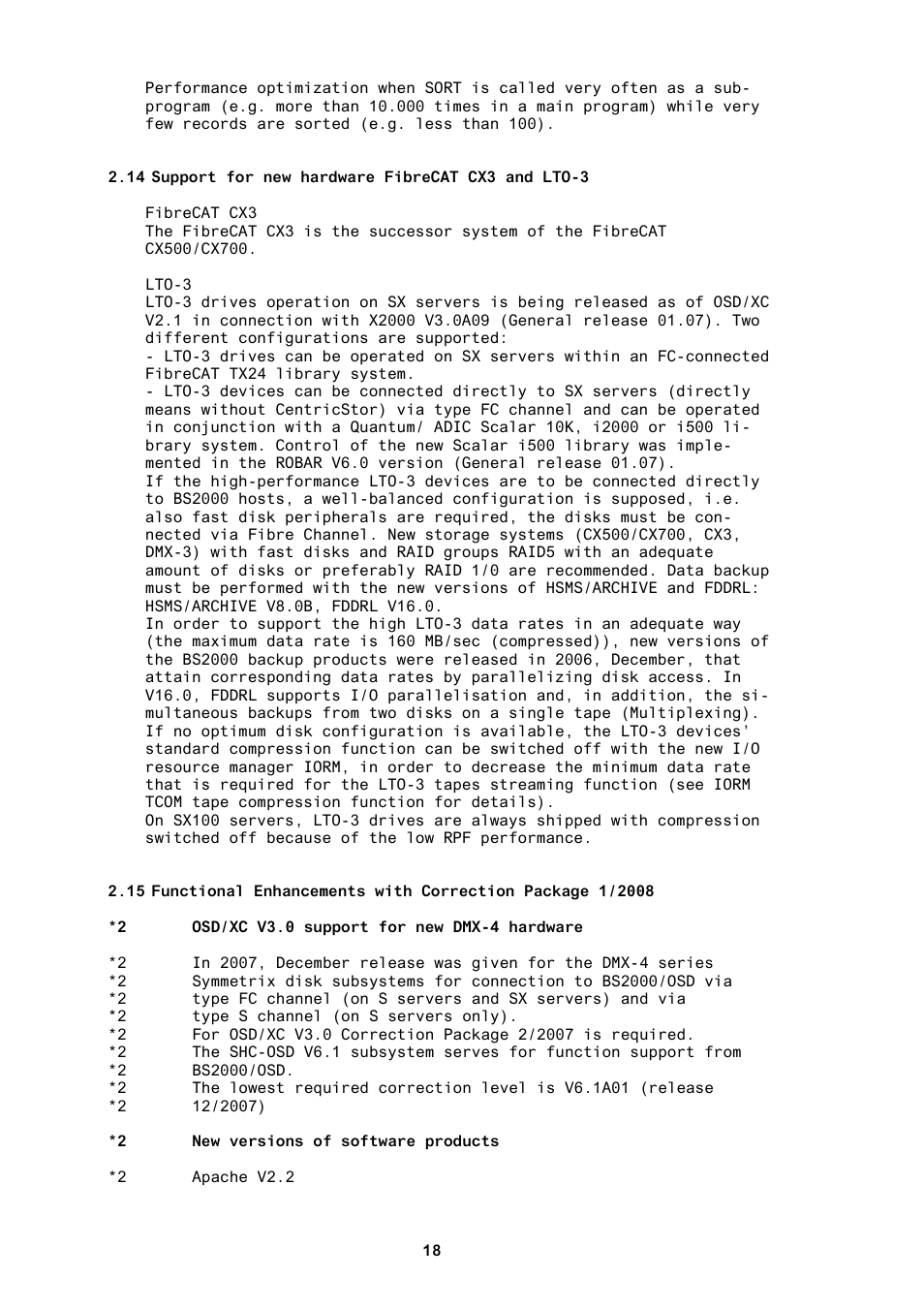 Performance optimization when SORT is called very often as a subprogram (e.g. more than 10.000 times in a main program) while very few records are sorted (e.g. less than 100).

2.14 Support for new hardware FibreCAT CX3 and LTO-3

FibreCAT CX3
The FibreCAT CX3 is the successor system of the FibreCAT CX500/CX700.

LTO-3
LTO-3 drives operation on SX servers is being released as of OSD/XC V2.1 in connection with X2000 V3.0A09 (General release 01.07). Two different configurations are supported:
- LTO-3 drives can be operated on SX servers within an FC-connected FibreCAT TX24 library system.
- LTO-3 devices can be connected directly to SX servers (directly means without CentricStor) via type FC channel and can be operated in conjunction with a Quantum/ ADIC Scalar 10K, i2000 or i500 library system. Control of the new Scalar i500 library was implemented in the ROBAR V6.0 version (General release 01.07).
If the high-performance LTO-3 devices are to be connected directly to BS2000 hosts, a well-balanced configuration is supposed, i.e. also fast disk peripherals are required, the disks must be connected via Fibre Channel. New storage systems (CX500/CX700, CX3, DMX-3) with fast disks and RAID groups RAID5 with an adequate amount of disks or preferably RAID 1/0 are recommended. Data backup must be performed with the new versions of HSMS/ARCHIVE and FDDRL: HSMS/ARCHIVE V8.0B, FDDRL V16.0.
In order to support the high LTO-3 data rates in an adequate way (the maximum data rate is 160 MB/sec (compressed)), new versions of the BS2000 backup products were released in 2006, December, that attain corresponding data rates by parallelizing disk access. In V16.0, FDDRL supports I/O parallelisation and, in addition, the simultaneous backups from two disks on a single tape (Multiplexing).
If no optimum disk configuration is available, the LTO-3 devices' standard compression function can be switched off with the new I/O resource manager IORM, in order to decrease the minimum data rate that is required for the LTO-3 tapes streaming function (see IORM TCOM tape compression function for details).
On SX100 servers, LTO-3 drives are always shipped with compression switched off because of the low RPF performance.

2.15 Functional Enhancements with Correction Package 1/2008

*2 OSD/XC V3.0 support for new DMX-4 hardware

*2 In 2007, December release was given for the DMX-4 series
*2 Symmetrix disk subsystems for connection to BS2000/OSD via
*2 type FC channel (on S servers and SX servers) and via
*2 type S channel (on S servers only).
*2 For OSD/XC V3.0 Correction Package 2/2007 is required.
*2 The SHC-OSD V6.1 subsystem serves for function support from
*2 BS2000/OSD.
*2 The lowest required correction level is V6.1A01 (release
*2 12/2007)

*2 New versions of software products

*2 Apache V2.2

18